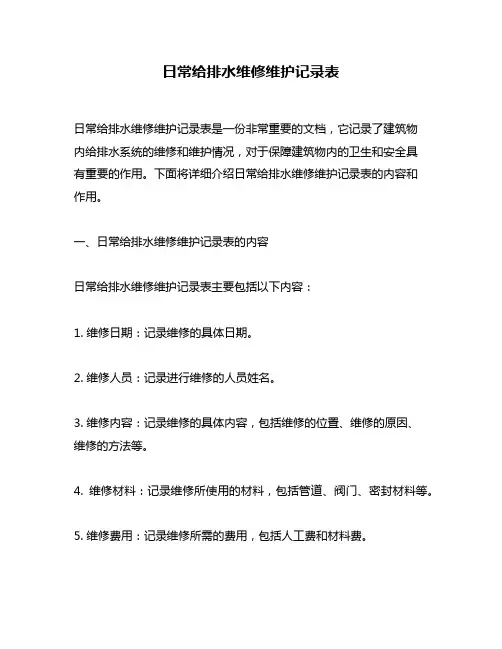 日常给排水维修维护记录表

日常给排水维修维护记录表是一份非常重要的文档，它记录了建筑物内给排水系统的维修和维护情况，对于保障建筑物内的卫生和安全具有重要的作用。下面将详细介绍日常给排水维修维护记录表的内容和作用。

一、日常给排水维修维护记录表的内容

日常给排水维修维护记录表主要包括以下内容：

1. 维修日期：记录维修的具体日期。

2. 维修人员：记录进行维修的人员姓名。

3. 维修内容：记录维修的具体内容，包括维修的位置、维修的原因、维修的方法等。

4. 维修材料：记录维修所使用的材料，包括管道、阀门、密封材料等。

5. 维修费用：记录维修所需的费用，包括人工费和材料费。